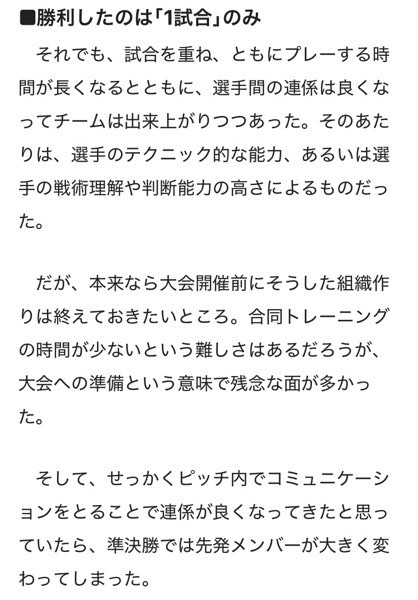 ■勝利したのは「1試合」のみ

それでも、試合を重ね、ともにプレーする時間が長くなるとともに、選手間の連係は良くなってチームは出来上がりつつあった。そのあたりは、選手のテクニック的な能力、あるいは選手の戦術理解や判断能力の高さによるものだった。

だが、本来なら大会開催前にそうした組織作りは終えておきたいところ。合同トレーニングの時間が少ないという難しさはあるだろうが、大会への準備という意味で残念な面が多かった。

そして、せっかくピッチ内でコミュニケーションをとることで連係が良くなってきたと思っていたら、準決勝では先発メンバーが大きく変わってしまった。